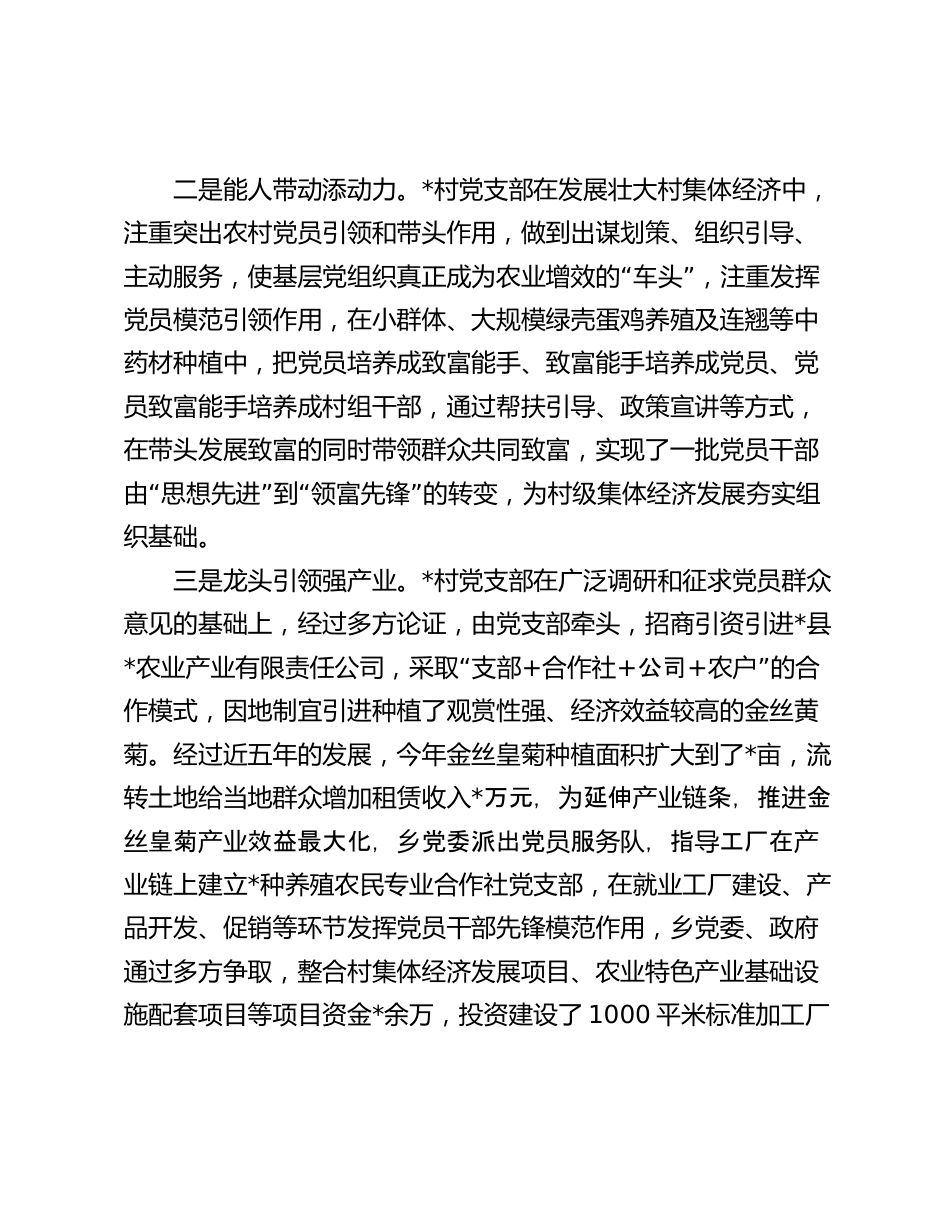 二是能人带动添动力。*村党支部在发展壮大村集体经济中，注重突出农村党员引领和带头作用，做到出谋划策、组织引导、主动服务，使基层党组织真正成为农业增效的“车头”，注重发挥党员模范引领作用，在小群体、大规模绿壳蛋鸡养殖及连翘等中药材种植中，把党员培养成致富能手、致富能手培养成党员、党员致富能手培养成村组干部，通过帮扶引导、政策宣讲等方式，在带头发展致富的同时带领群众共同致富，实现了一批党员干部由“思想先进”到“领富先锋”的转变，为村级集体经济发展夯实组织基础。

三是龙头引领强产业。*村党支部在广泛调研和征求党员群众意见的基础上，经过多方论证，由党支部牵头，招商引资引进*县*农业产业有限责任公司，采取“支部+合作社+公司+农户”的合作模式，因地制宜引进种植了观赏性强、经济效益较高的金丝黄菊。经过近五年的发展，今年金丝皇菊种植面积扩大到了*亩，流转土地给当地群众增加租赁收入*万元，为延伸产业链条，推进金丝皇菊产业效益最大化，乡党委派出党员服务队，指导工厂在产业链上建立*种养殖农民专业合作社党支部，在就业工厂建设、产品开发、促销等环节发挥党员干部先锋模范作用，乡党委、政府通过多方争取，整合村集体经济发展项目、农业特色产业基础设施配套项目等项目资金*余万，投资建设了 1000 平米标准加工厂